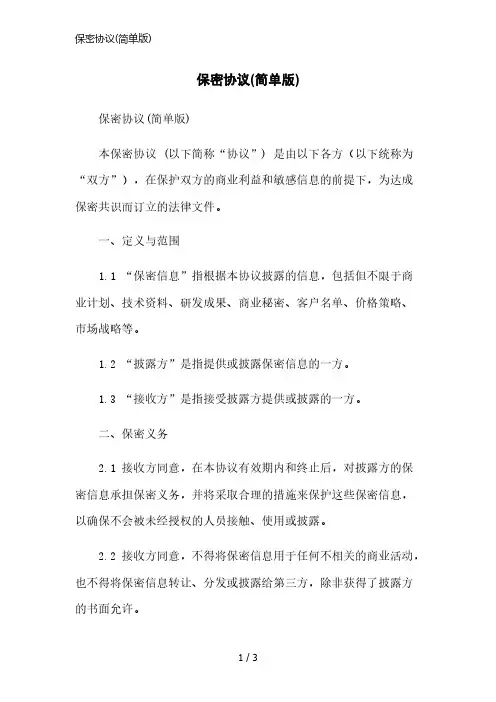 保密协议(简单版)

保密协议(简单版)

保密协议(简单版)

本保密协议（以下简称“协议”）是由以下各方（以下统称为“双方”），在保护双方的商业利益和敏感信息的前提下，为达成保密共识而订立的法律文件。

一、定义与范围

1.1 “保密信息”指根据本协议披露的信息，包括但不限于商业计划、技术资料、研发成果、商业秘密、客户名单、价格策略、市场战略等。

1.2 “披露方”是指提供或披露保密信息的一方。

1.3 “接收方”是指接受披露方提供或披露的一方。

二、保密义务

2.1 接收方同意，在本协议有效期内和终止后，对披露方的保密信息承担保密义务，并将采取合理的措施来保护这些保密信息，以确保不会被未经授权的人员接触、使用或披露。

2.2 接收方同意，不得将保密信息用于任何不相关的商业活动，也不得将保密信息转让、分发或披露给第三方，除非获得了披露方的书面允许。

1 / 3